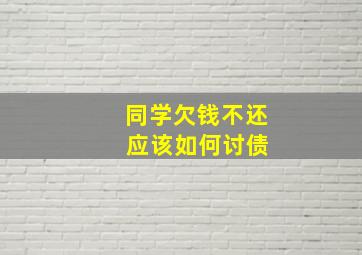 同学欠钱不还
应该如何讨债